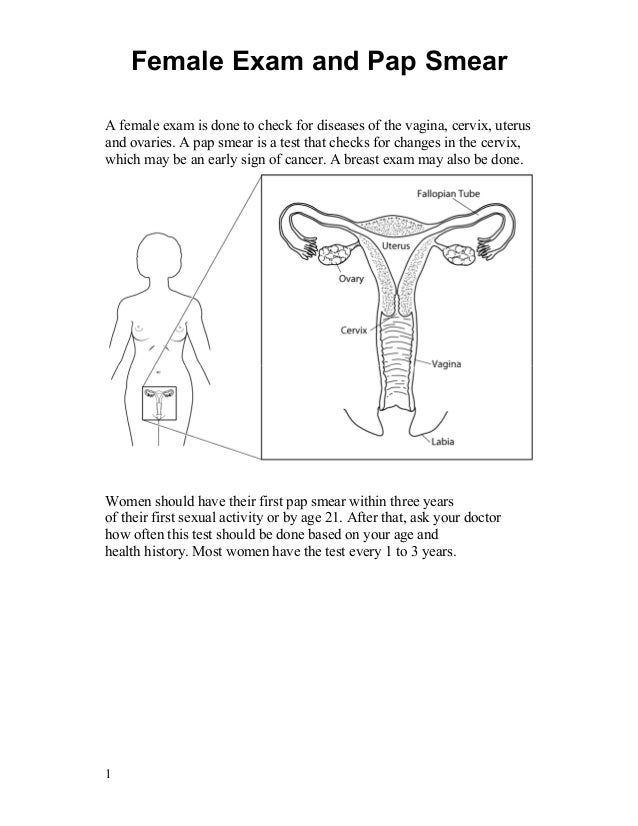 Female Exam and Pap Smear

A female exam is done to check for diseases of the vagina, cervix, uterus and ovaries. A pap smear is a test that checks for changes in the cervix, which may be an early sign of cancer. A breast exam may also be done.

Fallopian Tube
Uterus
Ovary
Cervix
Vagina
Labia

Women should have their first pap smear within three years of their first sexual activity or by age 21. After that, ask your doctor how often this test should be done based on your age and health history. Most women have the test every 1 to 3 years.

1